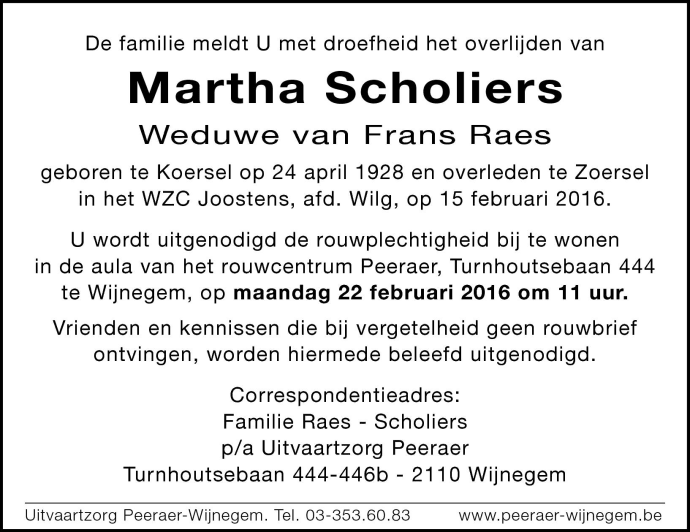 De familie meldt U met droefheid het overlijden van

Martha Scholiers

Weduwe van Frans Raes

geboren te Koersel op 24 april 1928 en overleden te Zoersel in het WZC Joostens, afd. Wilg, op 15 februari 2016.

U wordt uitgenodigd de rouwplechtigheid bij te wonen in de aula van het rouwcentrum Peeraer, Turnhoutsebaan 444 te Wijnegem, op maandag 22 februari 2016 om 11 uur.

Vrienden en kennissen die bij vergetelheid geen rouwbrief ontvingen, worden hiermede beleefd uitgenodigd.

Correspondentieadres:
Familie Raes - Scholiers
p/a Uitvaartzorg Peeraer
Turnhoutsebaan 444-446b - 2110 Wijnegem

Uitvaartzorg Peeraer-Wijnegem. Tel. 03-353.60.83 www.peeraer-wijnegem.be